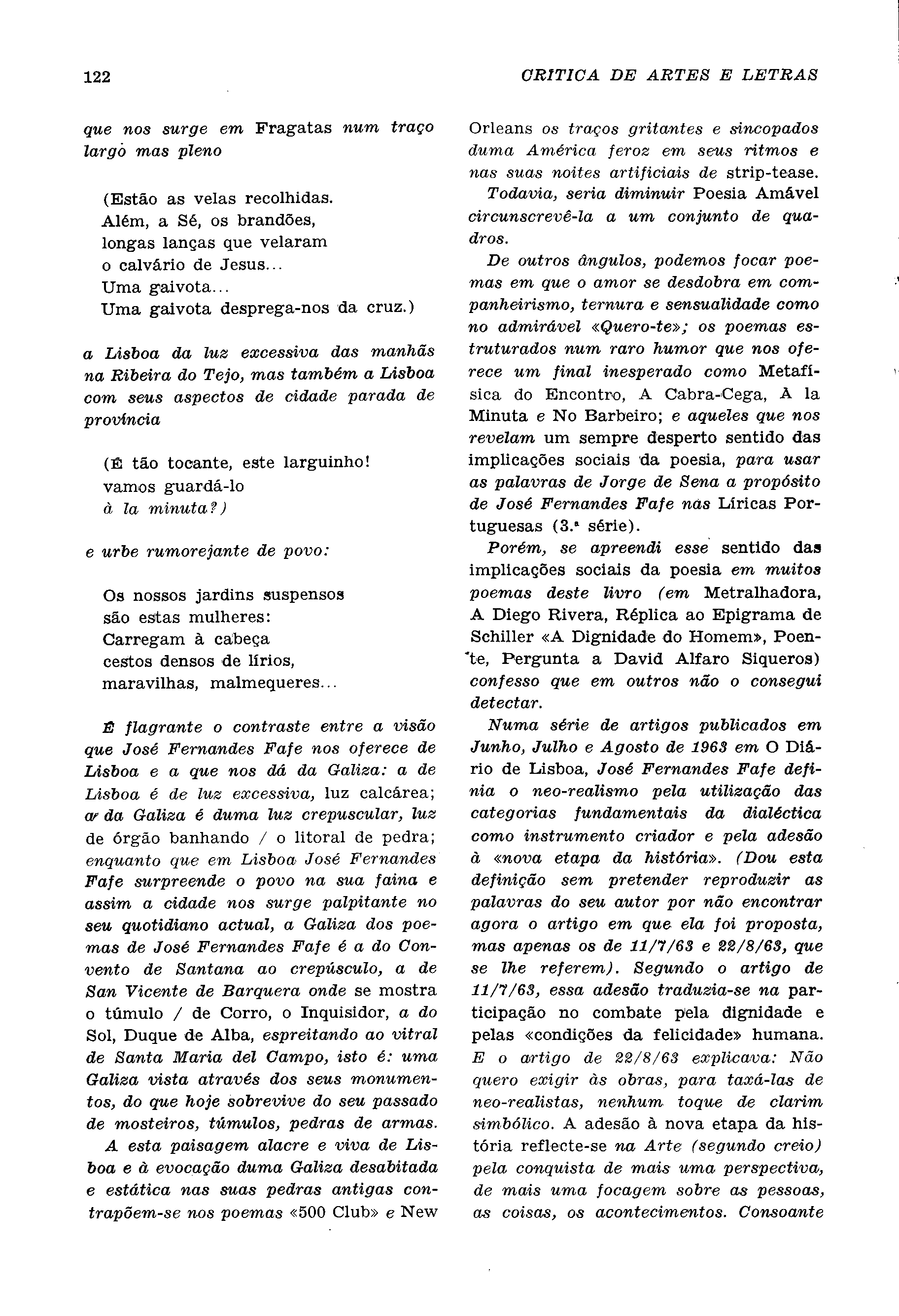 122

CRITICA DE ARTES E LETRAS

que nos surge em Fragatas num traço largo mas pleno

(Estão as velas recolhidas.
Além, a Sé, os brandões,
longas lanças que velaram
o calvário de Jesus...
Uma gaivota...
Uma gaivota desprega-nos da cruz.)

a Lisboa da luz excessiva das manhãs na Ribeira do Tejo, mas também a Lisboa com seus aspectos de cidade parada de província

(É tão tocante, este larguinho!
vamos guardá-lo
à la minuta?)

e urbe rumorejante de povo:

Os nossos jardins suspensos
são estas mulheres:
Carregam à cabeça
cestos densos de lírios,
maravilhas, malmequeres...

É flagrante o contraste entre a visão que José Fernandes Fafe nos oferece de Lisboa e a que nos dá da Galiza: a de Lisboa é de luz excessiva, luz calcárea; a da Galiza é duma luz crepuscular, luz de órgão banhando / o litoral de pedra; enquanto que em Lisboa José Fernandes Fafe surpreende o povo na sua faina e assim a cidade nos surge palpitante no seu quotidiano actual, a Galiza dos poemas de José Fernandes Fafe é a do Convento de Santana ao crepúsculo, a de San Vicente de Barquera onde se mostra o túmulo / de Corro, o Inquisidor, a do Sol, Duque de Alba, espreitando ao vitral de Santa Maria del Campo, isto é: uma Galiza vista através dos seus monumentos, do que hoje sobrevive do seu passado de mosteiros, túmulos, pedras de armas.

A esta paisagem alacre e viva de Lisboa e à evocação duma Galiza desabitada e estática nas suas pedras antigas contrapõem-se nos poemas «500 Club» e New Orleans os traços gritantes e sincopados duma América feroz em seus ritmos e nas suas noites artificiais de strip-tease.

Todavia, seria diminuir Poesia Amável circunscrevê-la a um conjunto de quadros.

De outros ângulos, podemos focar poemas em que o amor se desdobra em companheirismo, ternura e sensualidade como no admirável «Quero-te»; os poemas estruturados num raro humor que nos oferece um final inesperado como Metafísica do Encontro, A Cabra-Cega, À la Minuta e No Barbeiro; e aqueles que nos revelam um sempre desperto sentido das implicações sociais da poesia, para usar as palavras de Jorge de Sena a propósito de José Fernandes Fafe nas Líricas Portuguesas (3.ª série).

Porém, se apreendi esse sentido das implicações sociais da poesia em muitos poemas deste livro (em Metralhadora, A Diego Rivera, Réplica ao Epigrama de Schiller «A Dignidade do Homem», Poente, Pergunta a David Alfaro Siqueros) confesso que em outros não o consegui detectar.

Numa série de artigos publicados em Junho, Julho e Agosto de 1963 em O Diário de Lisboa, José Fernandes Fafe definia o neo-realismo pela utilização das categorias fundamentais da dialéctica como instrumento criador e pela adesão à «nova etapa da história». (Dou esta definição sem pretender reproduzir as palavras do seu autor por não encontrar agora o artigo em que ela foi proposta, mas apenas os de 11/7/63 e 22/8/63, que se lhe referem). Segundo o artigo de 11/7/63, essa adesão traduzia-se na participação no combate pela dignidade e pelas «condições da felicidade» humana. E o artigo de 22/8/63 explicava: Não quero exigir às obras, para taxá-las de neo-realistas, nenhum toque de clarim simbólico. A adesão à nova etapa da história reflecte-se na Arte (segundo creio) pela conquista de mais uma perspectiva, de mais uma focagem sobre as pessoas, as coisas, os acontecimentos. Consoante